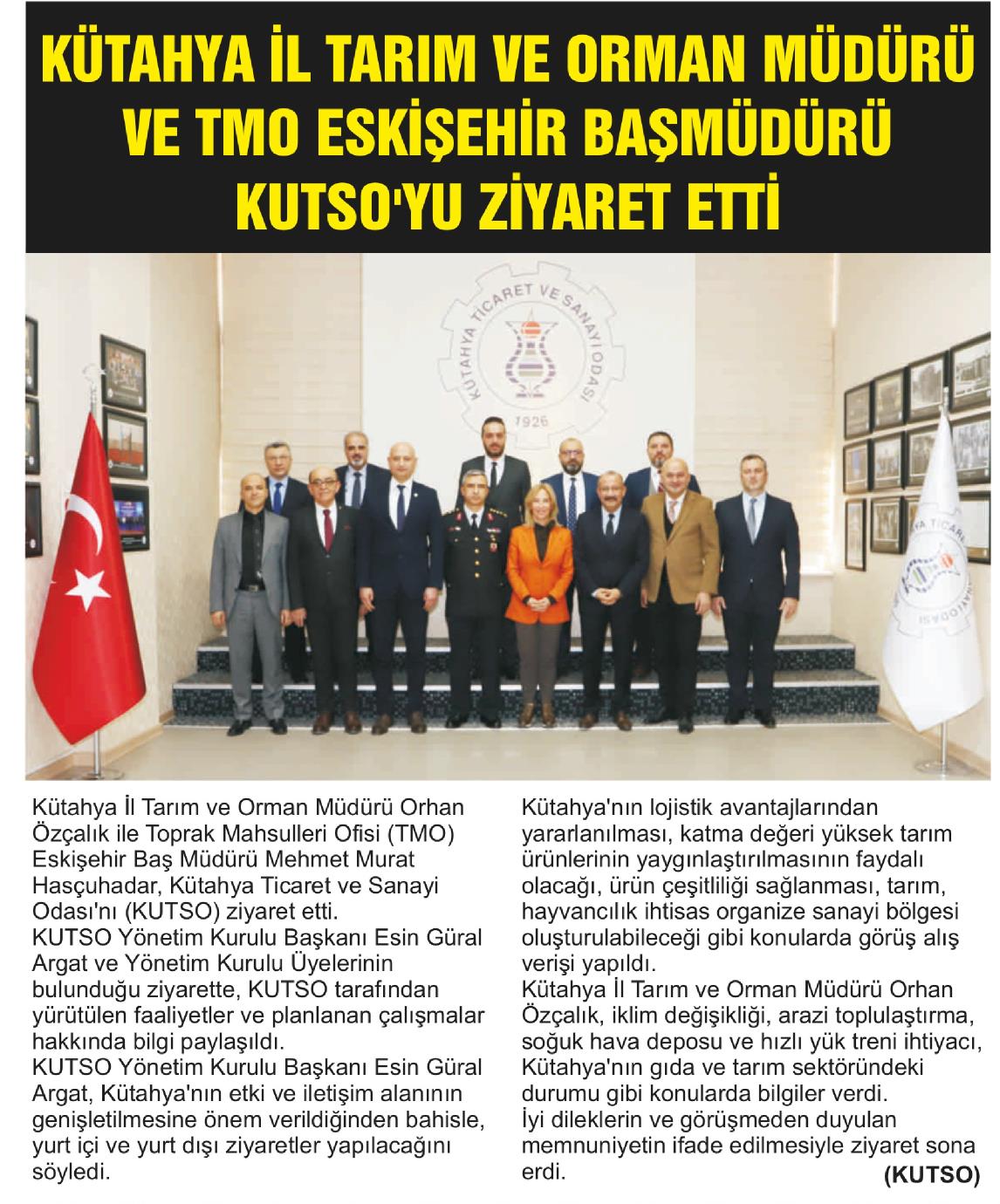 KÜTAHYA İL TARIM VE ORMAN MÜDÜRÜ VE TMO ESKİŞEHİR BAŞMÜDÜRÜ KUTSO'YU ZİYARET ETTİ

KÜTAHYA TİCARET VE SANAYİ ODASI
1926

Kütahya İl Tarım ve Orman Müdürü Orhan Özçalık ile Toprak Mahsulleri Ofisi (TMO) Eskişehir Baş Müdürü Mehmet Murat Hasçuhadar, Kütahya Ticaret ve Sanayi Odası'nı (KUTSO) ziyaret etti.
KUTSO Yönetim Kurulu Başkanı Esin Güral Argat ve Yönetim Kurulu Üyelerinin bulunduğu ziyarette, KUTSO tarafından yürütülen faaliyetler ve planlanan çalışmalar hakkında bilgi paylaşıldı.
KUTSO Yönetim Kurulu Başkanı Esin Güral Argat, Kütahya'nın etki ve iletişim alanının genişletilmesine önem verildiğinden bahisle, yurt içi ve yurt dışı ziyaretler yapılacağını söyledi.

Kütahya'nın lojistik avantajlarından yararlanılması, katma değeri yüksek tarım ürünlerinin yaygınlaştırılmasının faydalı olacağı, ürün çeşitliliği sağlanması, tarım, hayvancılık ihtisas organize sanayi bölgesi oluşturulabileceği gibi konularda görüş alış verişi yapıldı.
Kütahya İl Tarım ve Orman Müdürü Orhan Özçalık, iklim değişikliği, arazi toplulaştırma, soğuk hava deposu ve hızlı yük treni ihtiyacı, Kütahya'nın gıda ve tarım sektöründeki durumu gibi konularda bilgiler verdi.
İyi dileklerin ve görüşmeden duyulan memnuniyetin ifade edilmesiyle ziyaret sona erdi.
(KUTSO)